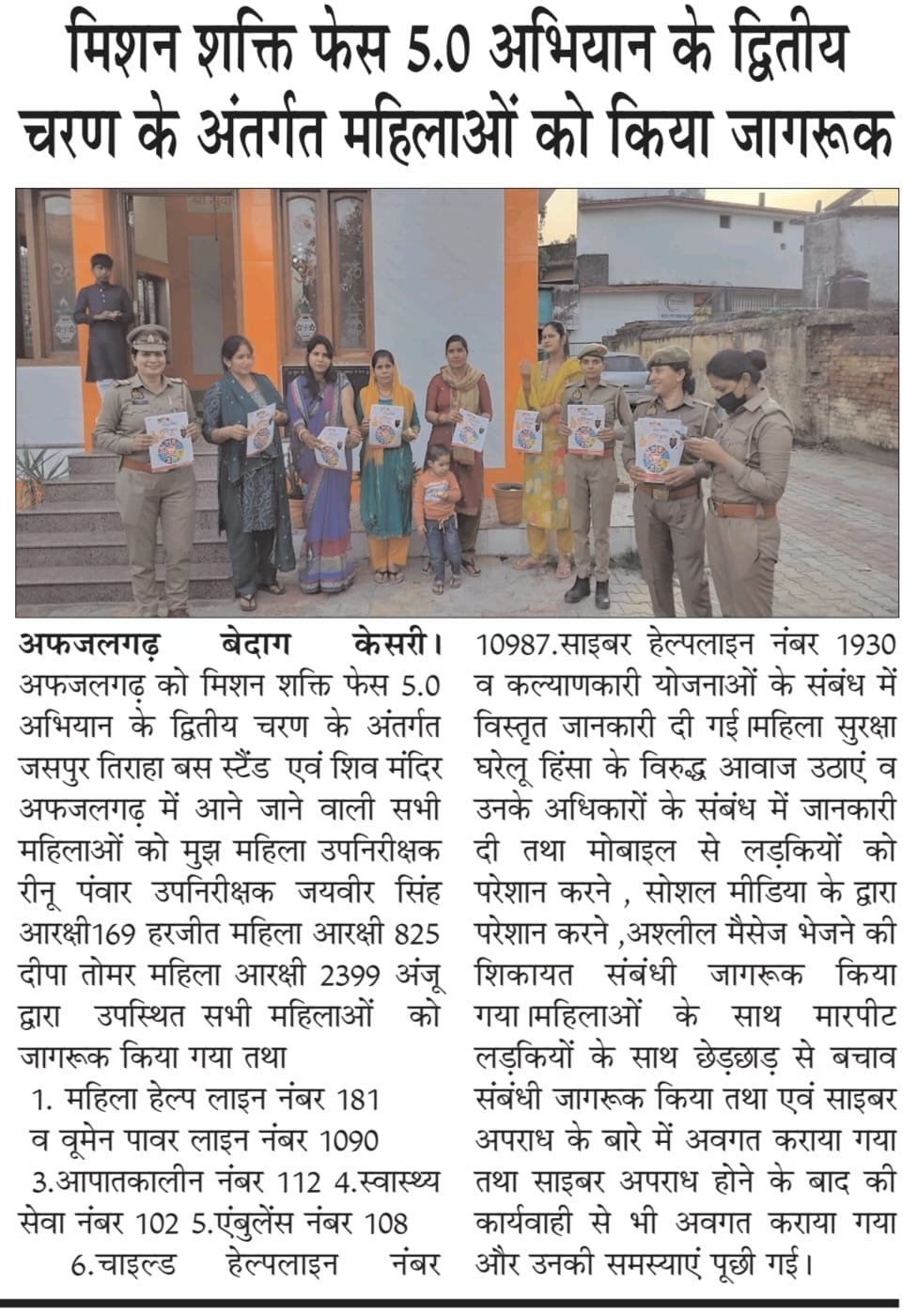 मिशन शक्ति फेस 5.0 अभियान के द्वितीय चरण के अंतर्गत महिलाओं को किया जागरूक

अफजलगढ़ बेदाग केसरी। अफजलगढ़ को मिशन शक्ति फेस 5.0 अभियान के द्वितीय चरण के अंतर्गत जसपुर तिराहा बस स्टैंड एवं शिव मंदिर अफजलगढ़ में आने जाने वाली सभी महिलाओं को मुझ महिला उपनिरीक्षक रीनू पंवार उपनिरीक्षक जयवीर सिंह आरक्षी169 हरजीत महिला आरक्षी 825 दीपा तोमर महिला आरक्षी 2399 अंजू द्वारा उपस्थित सभी महिलाओं को जागरूक किया गया तथा
1. महिला हेल्प लाइन नंबर 181 व वूमेन पावर लाइन नंबर 1090 3.आपातकालीन नंबर 112 4.स्वास्थ्य सेवा नंबर 102 5.एंबुलेंस नंबर 108 6.चाइल्ड हेल्पलाइन नंबर 10987.साइबर हेल्पलाइन नंबर 1930 व कल्याणकारी योजनाओं के संबंध में विस्तृत जानकारी दी गई।महिला सुरक्षा घरेलू हिंसा के विरुद्ध आवाज उठाएं व उनके अधिकारों के संबंध में जानकारी दी तथा मोबाइल से लड़कियों को परेशान करने , सोशल मीडिया के द्वारा परेशान करने ,अश्लील मैसेज भेजने की शिकायत संबंधी जागरूक किया गया।महिलाओं के साथ मारपीट लड़कियों के साथ छेड़छाड़ से बचाव संबंधी जागरूक किया तथा एवं साइबर अपराध के बारे में अवगत कराया गया तथा साइबर अपराध होने के बाद की कार्यवाही से भी अवगत कराया गया और उनकी समस्याएं पूछी गई।